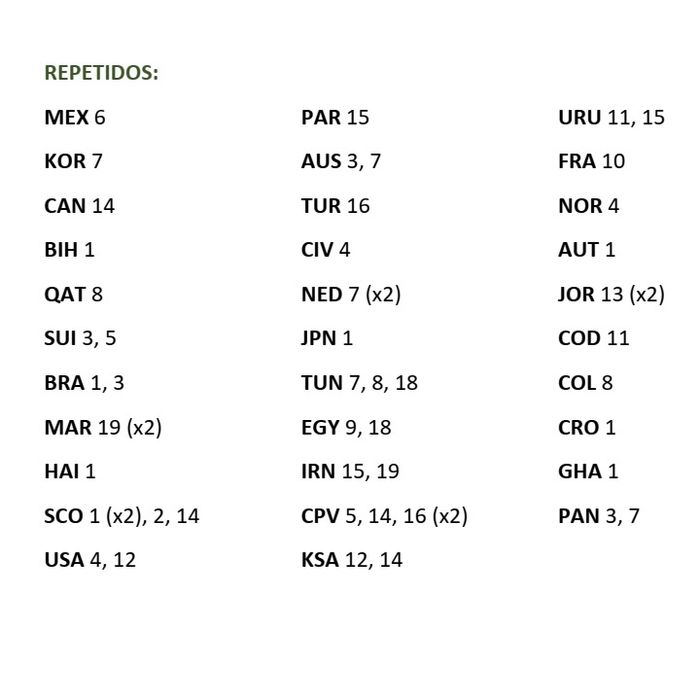 REPETIDOS:

MEX 6

KOR 7

CAN 14

BIH 1

QAT 8

SUI 3, 5

BRA 1, 3

MAR 19 (x2)

HAI 1

SCO 1 (x2), 2, 14

USA 4, 12

PAR 15

AUS 3, 7

TUR 16

CIV 4

NED 7 (x2)

JPN 1

TUN 7, 8, 18

EGY 9, 18

IRN 15, 19

CPV 5, 14, 16 (x2)

KSA 12, 14

URU 11, 15

FRA 10

NOR 4

AUT 1

JOR 13 (x2)

COD 11

COL 8

CRO 1

GHA 1

PAN 3, 7